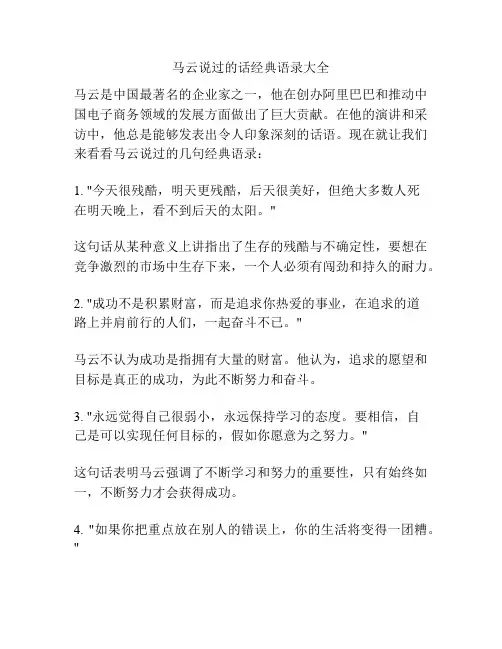 马云说过的话经典语录大全

马云是中国最著名的企业家之一，他在创办阿里巴巴和推动中国电子商务领域的发展方面做出了巨大贡献。在他的演讲和采访中，他总是能够发表出令人印象深刻的话语。现在就让我们来看看马云说过的几句经典语录：

1. "今天很残酷，明天更残酷，后天很美好，但绝大多数人死在明天晚上，看不到后天的太阳。"

这句话从某种意义上讲指出了生存的残酷与不确定性，要想在竞争激烈的市场中生存下来，一个人必须有闯劲和持久的耐力。

2. "成功不是积累财富，而是追求你热爱的事业，在追求的道路上并肩前行的人们，一起奋斗不已。"

马云不认为成功是指拥有大量的财富。他认为，追求的愿望和目标是真正的成功，为此不断努力和奋斗。

3. "永远觉得自己很弱小，永远保持学习的态度。要相信，自己是可以实现任何目标的，假如你愿意为之努力。"

这句话表明马云强调了不断学习和努力的重要性，只有始终如一，不断努力才会获得成功。

4. "如果你把重点放在别人的错误上，你的生活将变得一团糟。"